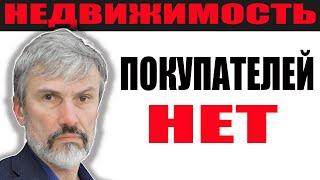 НЕДВИЖИМОСТЬ

ПОКУПАТЕЛЕЙ

НЕТ